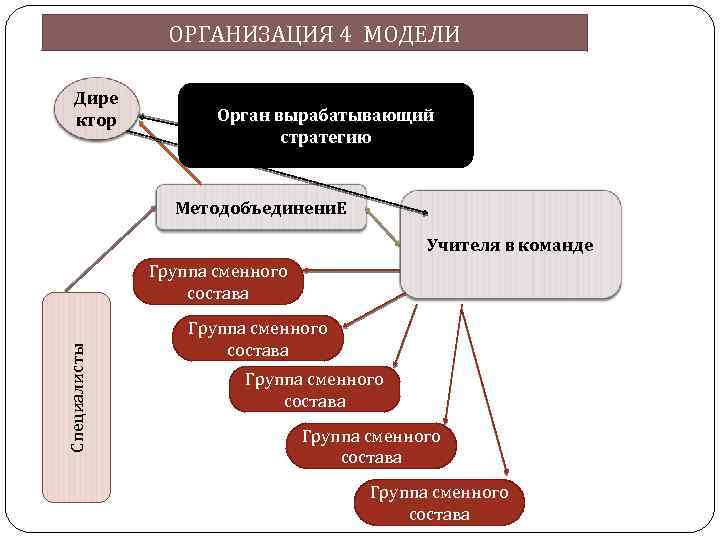 ОРГАНИЗАЦИЯ 4 МОДЕЛИ

Дире ктор

Орган вырабатывающий стратегию

МетодобъединениЕ

Учителя в команде

Группа сменного состава

Группа сменного состава

Группа сменного состава

Группа сменного состава

Группа сменного состава

Специалисты